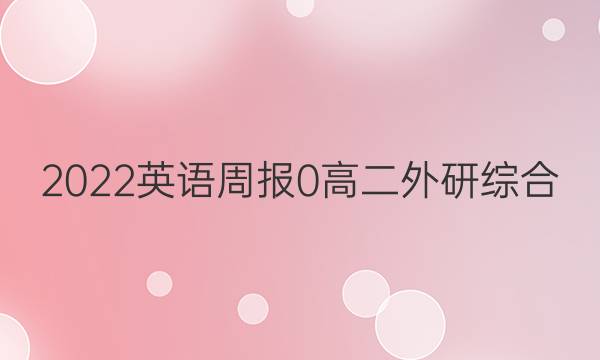 2022英语周报0高二外研综合